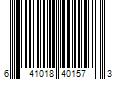 6 41018 40157 3